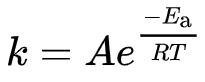 $k = Ae^{\frac{-E_{\mathrm{a}}}{RT}}$